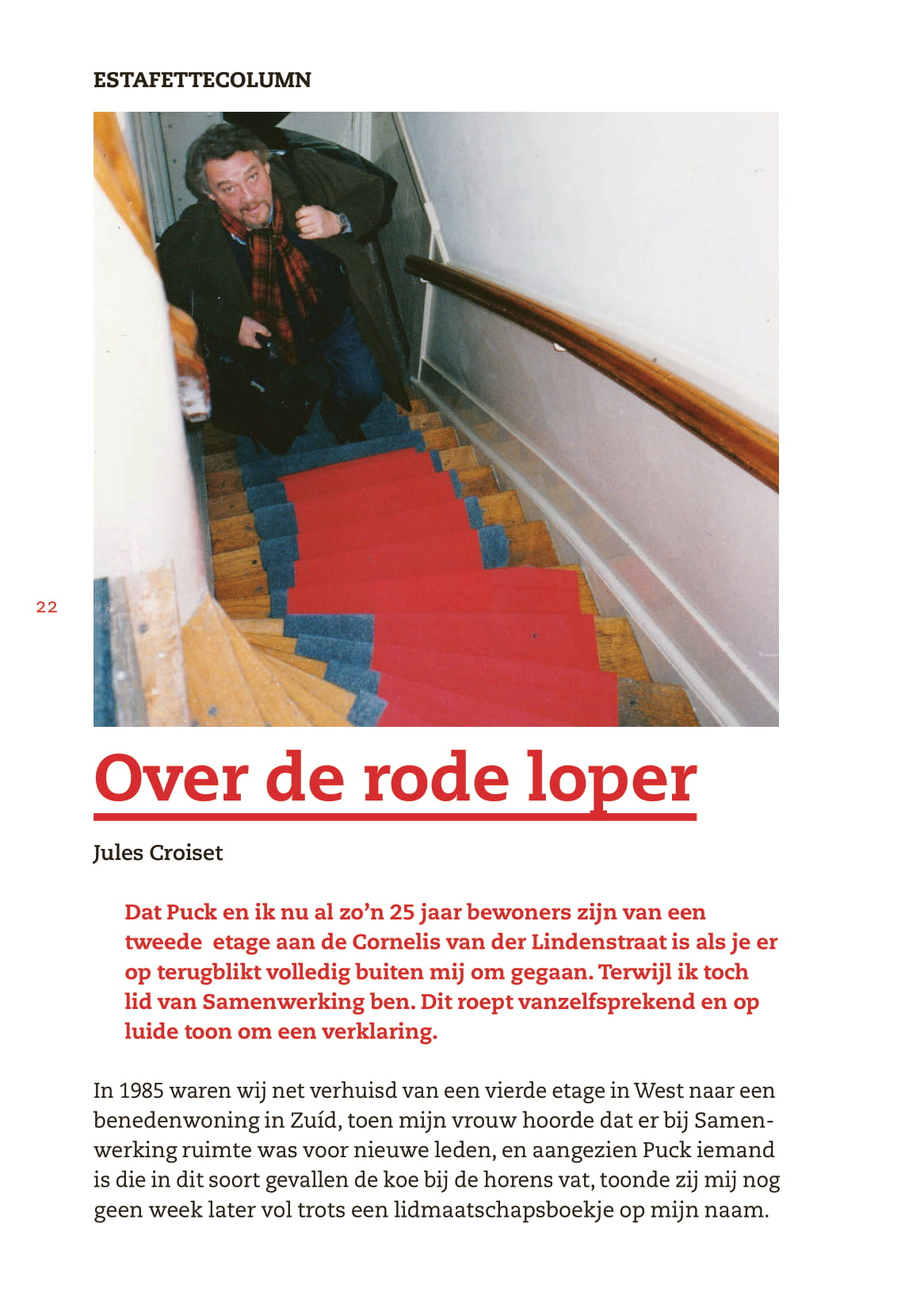 ESTAFETTECOLUMN

22

Over de rode loper

Jules Croiset

Dat Puck en ik nu al zo'n 25 jaar bewoners zijn van een tweede etage aan de Cornelis van der Lindenstraat is als je er op terugblikt volledig buiten mij om gegaan. Terwijl ik toch lid van Samenwerking ben. Dit roept vanzelfsprekend en op luide toon om een verklaring.

In 1985 waren wij net verhuisd van een vierde etage in West naar een benedenwoning in Zuíd, toen mijn vrouw hoorde dat er bij Samenwerking ruimte was voor nieuwe leden, en aangezien Puck iemand is die in dit soort gevallen de koe bij de horens vat, toonde zij mij nog geen week later vol trots een lidmaatschapsboekje op mijn naam.